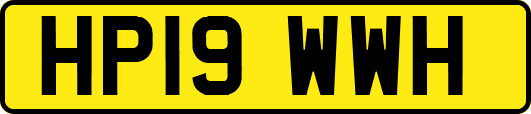 HP19 WWH